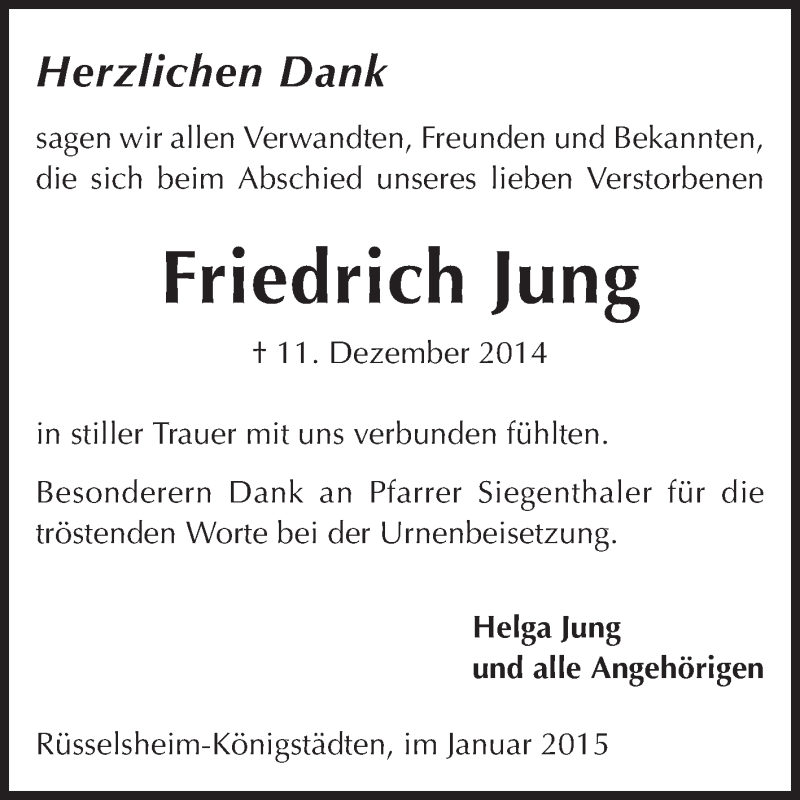 Herzlichen Dank

sagen wir allen Verwandten, Freunden und Bekannten, die sich beim Abschied unseres lieben Verstorbenen

Friedrich Jung

† 11. Dezember 2014

in stiller Trauer mit uns verbunden fühlten.

Besonderern Dank an Pfarrer Siegenthaler für die tröstenden Worte bei der Urnenbeisetzung.

Helga Jung
und alle Angehörigen

Rüsselsheim-Königstädten, im Januar 2015